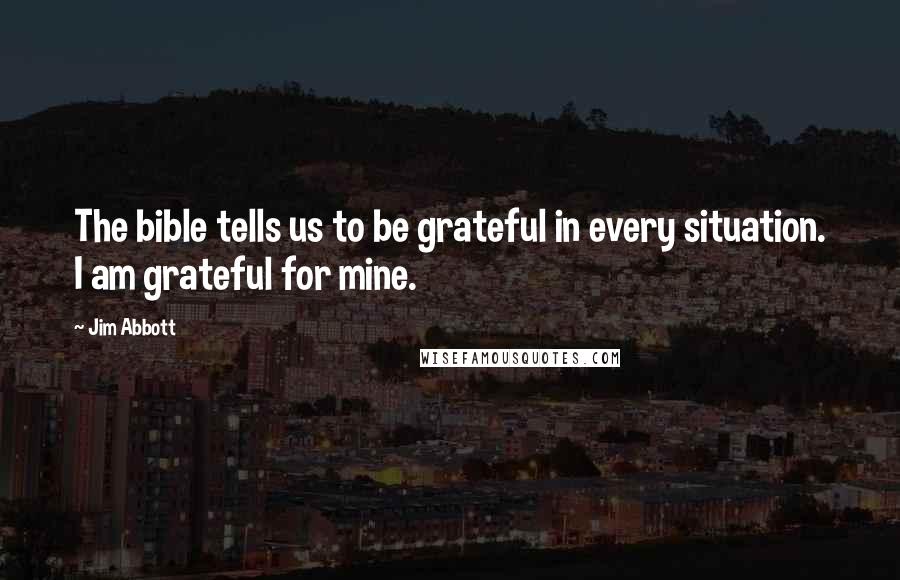 The bible tells us to be grateful in every situation. I am grateful for mine.

~ Jim Abbott

WISEFAMOUSQUOTES.COM